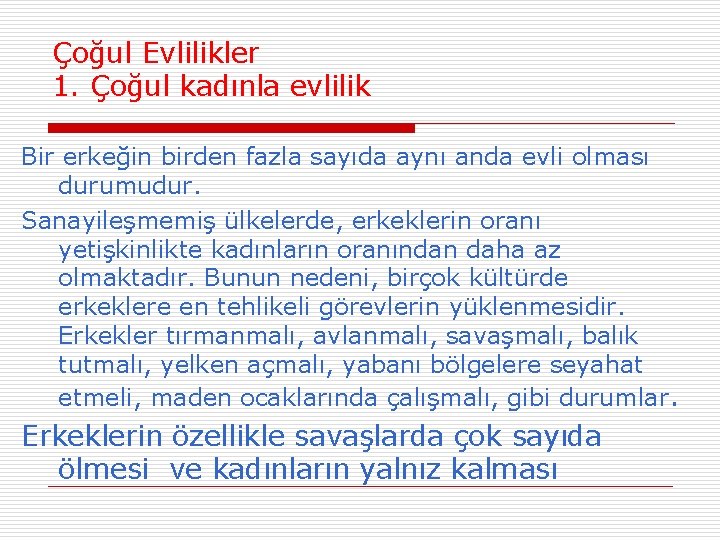 Çoğul Evlilikler
1. Çoğul kadınla evlilik

Bir erkeğin birden fazla sayıda aynı anda evli olması durumudur.

Sanayileşmemiş ülkelerde, erkeklerin oranı yetişkinlikte kadınların oranından daha az olmaktadır. Bunun nedeni, birçok kültürde erkeklere en tehlikeli görevlerin yüklenmesidir. Erkekler tırmanmalı, avlanmalı, savaşmalı, balık tutmalı, yelken açmalı, yabanı bölgelere seyahat etmeli, maden ocaklarında çalışmalı, gibi durumlar.

Erkeklerin özellikle savaşlarda çok sayıda ölmesi ve kadınların yalnız kalması